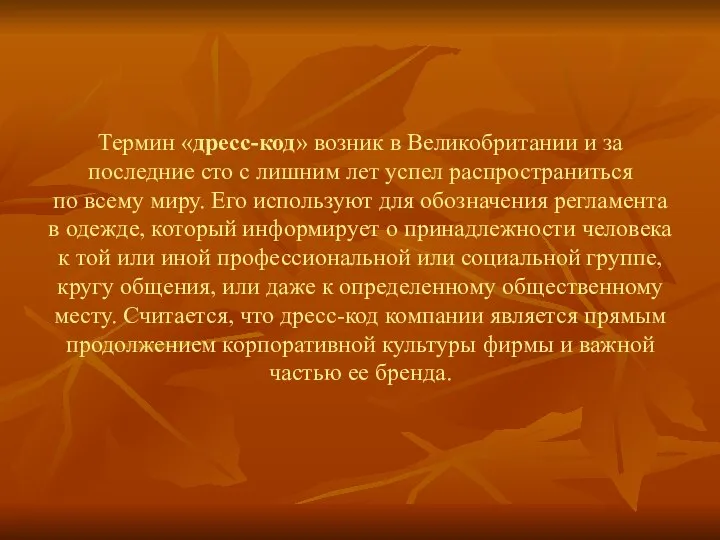 Термин «дресс-код» возник в Великобритании и за последние сто с лишним лет успел распространиться по всему миру. Его используют для обозначения регламента в одежде, который информирует о принадлежности человека к той или иной профессиональной или социальной группе, кругу общения, или даже к определенному общественному месту. Считается, что дресс-код компании является прямым продолжением корпоративной культуры фирмы и важной частью ее бренда.